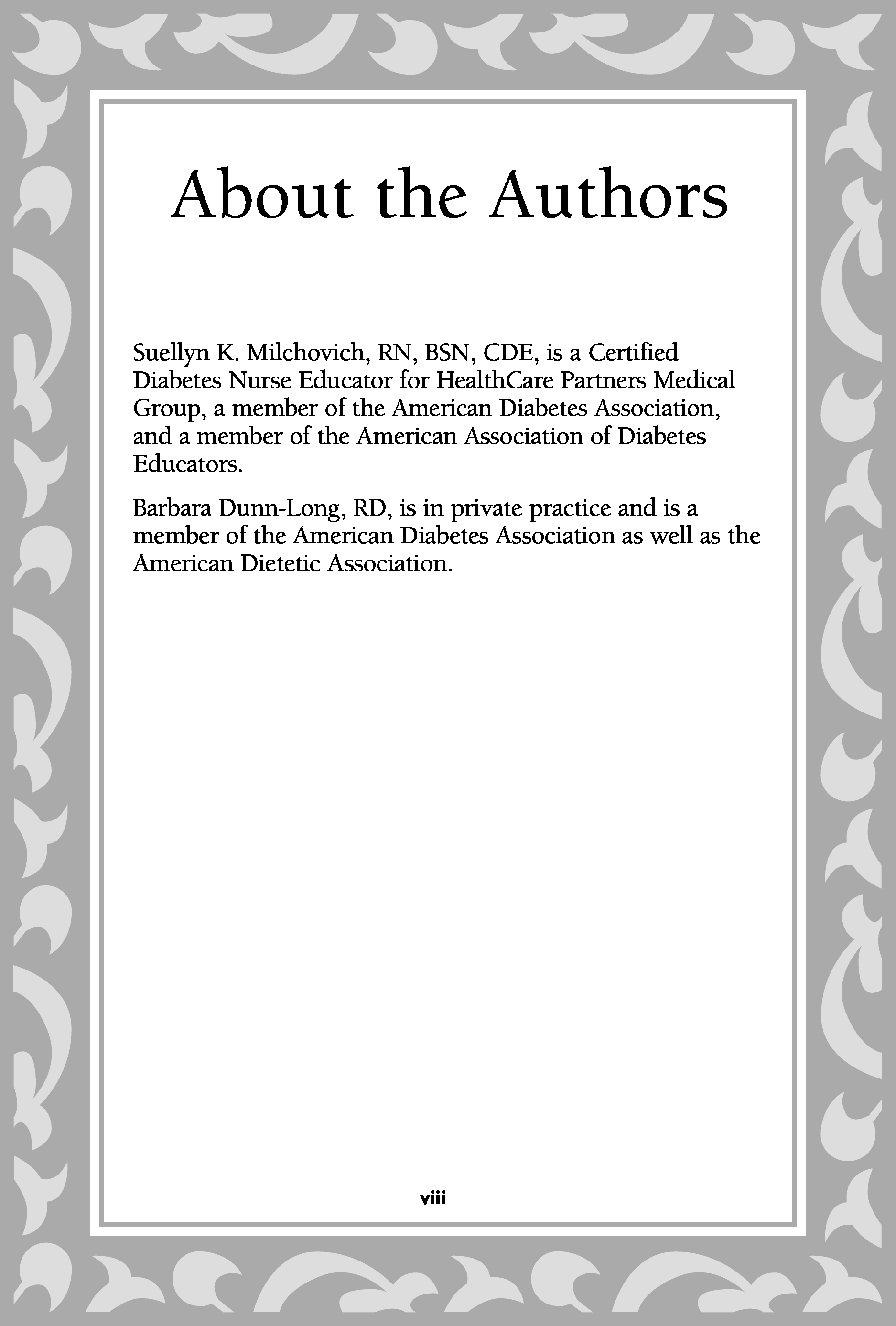 About the Authors

Suellyn K. Milchovich, RN, BSN, CDE, is a Certified Diabetes Nurse Educator for HealthCare Partners Medical Group, a member of the American Diabetes Association, and a member of the American Association of Diabetes Educators.

Barbara Dunn-Long, RD, is in private practice and is a member of the American Diabetes Association as well as the American Dietetic Association.

viii